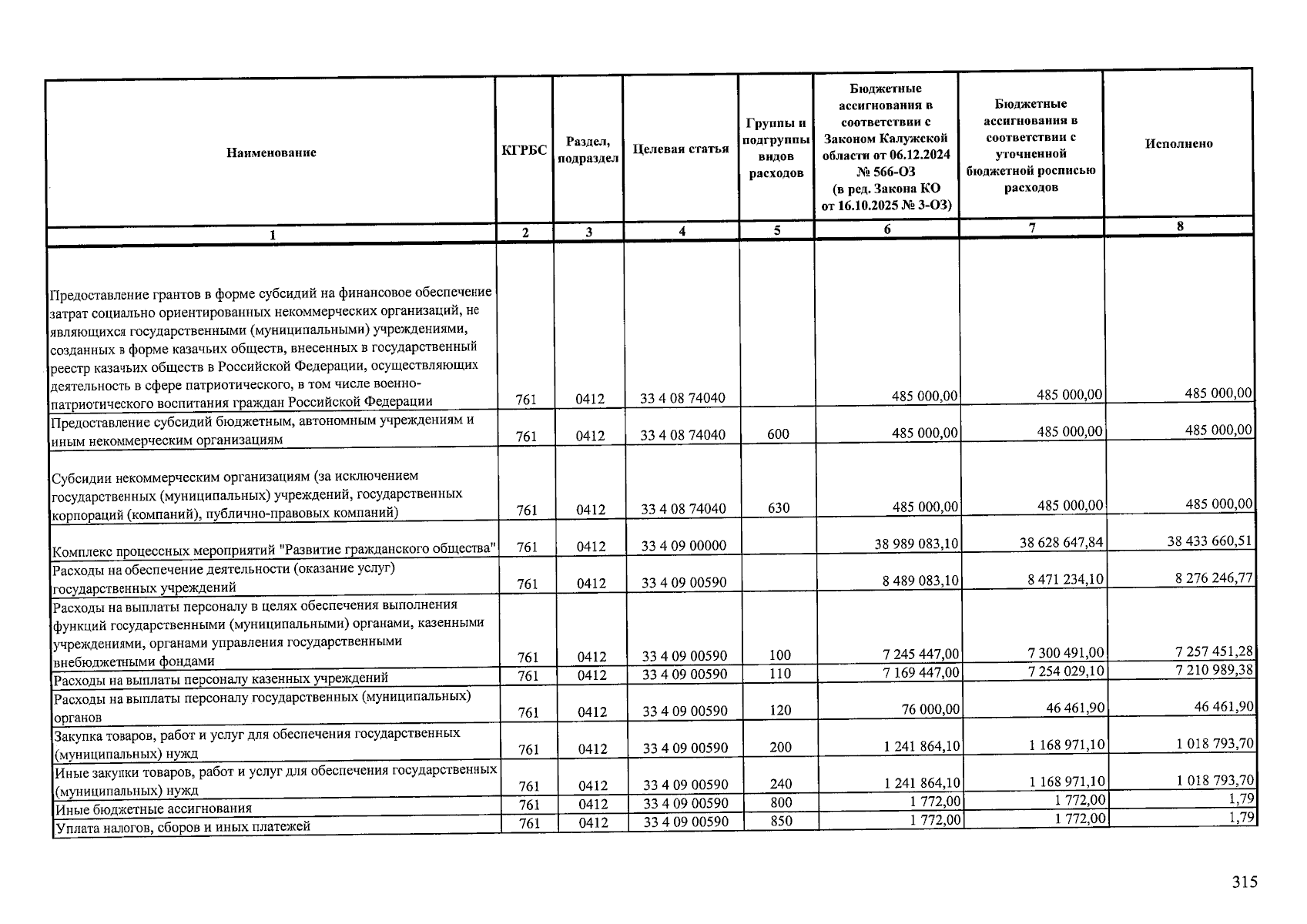 | Наименование | КГРБС | Раздел, подраздел | Целевая статья | Группы и подгруппы видов расходов | Бюджетные ассигнования в соответствии с Законом Калужской области от 06.12.2024 № 566-ОЗ (в ред. Закона КО от 16.10.2025 № 3-ОЗ) | Бюджетные ассигнования в соответствии с уточненной бюджетной росписью расходов | Исполнено |
|---|---|---|---|---|---|---|---|
| 1 | 2 | 3 | 4 | 5 | 6 | 7 | 8 |
| Предоставление грантов в форме субсидий на финансовое обеспечение затрат социально ориентированных некоммерческих организаций, не являющихся государственными (муниципальными) учреждениями, созданных в форме казачьих обществ, внесенных в государственный реестр казачьих обществ в Российской Федерации, осуществляющих деятельность в сфере патриотического, в том числе военно-патриотического воспитания граждан Российской Федерации | 761 | 0412 | 33 4 08 74040 |  | 485 000,00 | 485 000,00 | 485 000,00 |
| Предоставление субсидий бюджетным, автономным учреждениям и иным некоммерческим организациям | 761 | 0412 | 33 4 08 74040 | 600 | 485 000,00 | 485 000,00 | 485 000,00 |
| Субсидии некоммерческим организациям (за исключением государственных (муниципальных) учреждений, государственных корпораций (компаний), публично-правовых компаний) | 761 | 0412 | 33 4 08 74040 | 630 | 485 000,00 | 485 000,00 | 485 000,00 |
| Комплекс процессных мероприятий "Развитие гражданского общества" | 761 | 0412 | 33 4 09 00000 |  | 38 989 083,10 | 38 628 647,84 | 38 433 660,51 |
| Расходы на обеспечение деятельности (оказание услуг) государственных учреждений | 761 | 0412 | 33 4 09 00590 |  | 8 489 083,10 | 8 471 234,10 | 8 276 246,77 |
| Расходы на выплаты персоналу в целях обеспечения выполнения функций государственными (муниципальными) органами, казенными учреждениями, органами управления государственными внебюджетными фондами | 761 | 0412 | 33 4 09 00590 | 100 | 7 245 447,00 | 7 300 491,00 | 7 257 451,28 |
| Расходы на выплаты персоналу казенных учреждений | 761 | 0412 | 33 4 09 00590 | 110 | 7 169 447,00 | 7 254 029,10 | 7 210 989,38 |
| Расходы на выплаты персоналу государственных (муниципальных) органов | 761 | 0412 | 33 4 09 00590 | 120 | 76 000,00 | 46 461,90 | 46 461,90 |
| Закупка товаров, работ и услуг для обеспечения государственных (муниципальных) нужд | 761 | 0412 | 33 4 09 00590 | 200 | 1 241 864,10 | 1 168 971,10 | 1 018 793,70 |
| Иные закупки товаров, работ и услуг для обеспечения государственных (муниципальных) нужд | 761 | 0412 | 33 4 09 00590 | 240 | 1 241 864,10 | 1 168 971,10 | 1 018 793,70 |
| Иные бюджетные ассигнования | 761 | 0412 | 33 4 09 00590 | 800 | 1 772,00 | 1 772,00 | 1,79 |
| Уплата налогов, сборов и иных платежей | 761 | 0412 | 33 4 09 00590 | 850 | 1 772,00 | 1 772,00 | 1,79 |

315